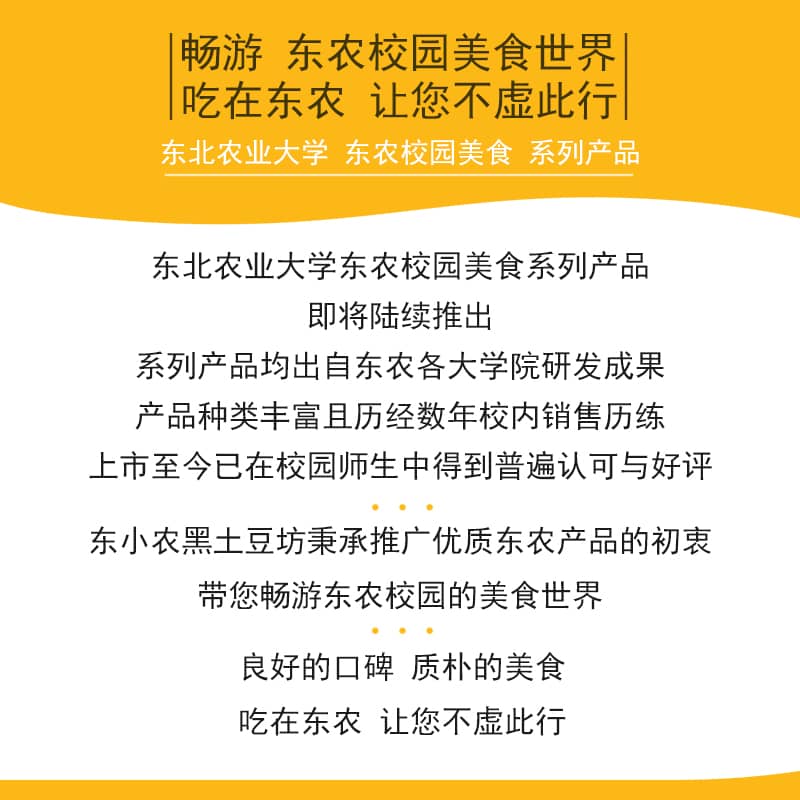 畅游 东农校园美食世界
吃在东农 让您不虚此行

东北农业大学 东农校园美食 系列产品

东北农业大学东农校园美食系列产品
即将陆续推出
系列产品均出自东农各大学院研发成果
产品种类丰富且历经数年校内销售历练
上市至今已在校园师生中得到普遍认可与好评

东小农黑土豆坊秉承推广优质东农产品的初衷
带您畅游东农校园的美食世界

良好的口碑 质朴的美食
吃在东农 让您不虚此行